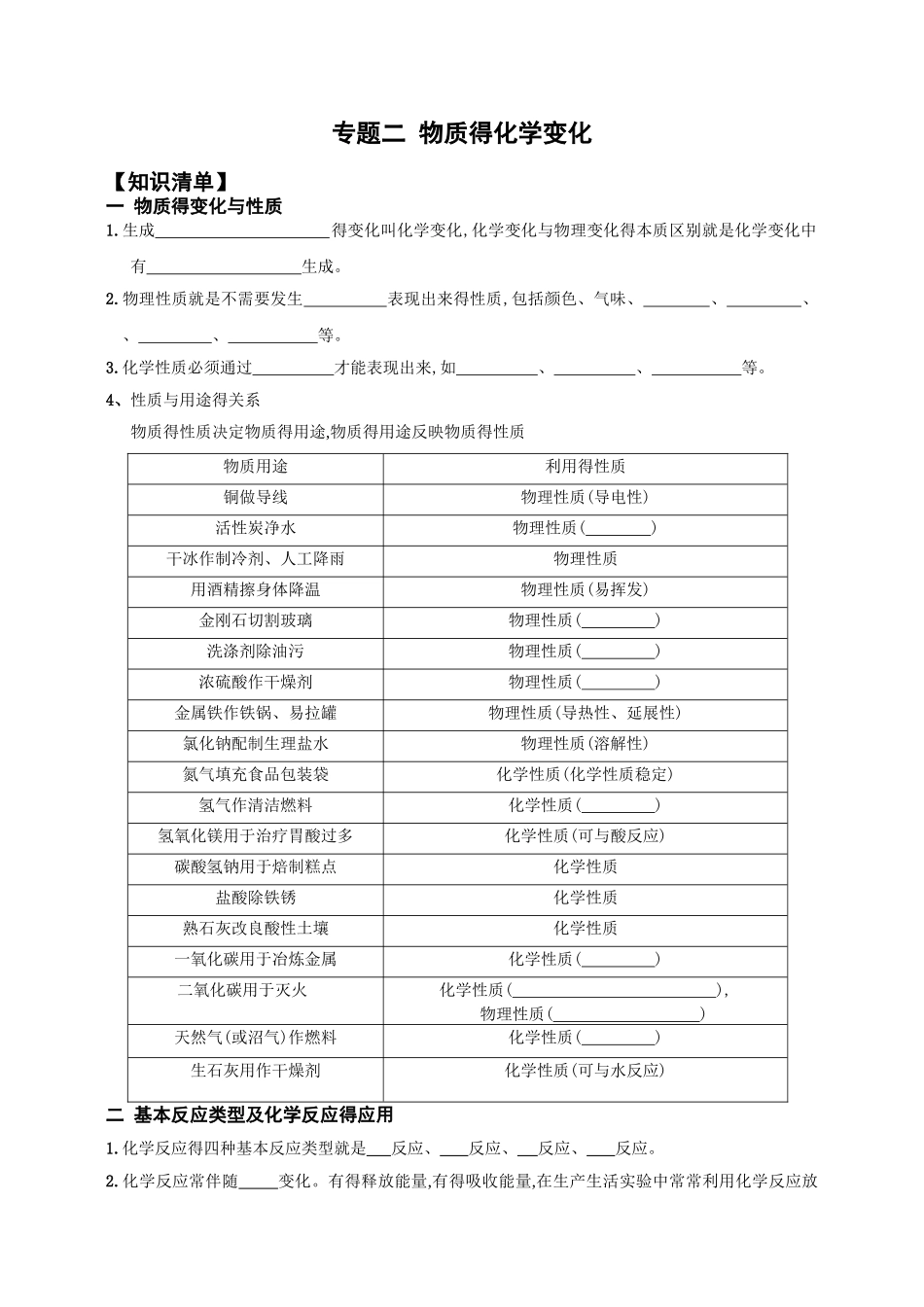 专题二 物质得化学变化

【知识清单】

一 物质得变化与性质

1.生成____得变化叫化学变化,化学变化与物理变化得本质区别就是化学变化中有____生成。

2.物理性质就是不需要发生____表现出来得性质,包括颜色、气味、____、____、、____、____等。

3.化学性质必须通过____才能表现出来,如____、____、____等。

4、性质与用途得关系

物质得性质决定物质得用途,物质得用途反映物质得性质

| 物质用途 | 利用得性质 |
|---|---|
| 铜做导线 | 物理性质(导电性) |
| 活性炭净水 | 物理性质(____) |
| 干冰作制冷剂、人工降雨 | 物理性质 |
| 用酒精擦身体降温 | 物理性质(易挥发) |
| 金刚石切割玻璃 | 物理性质(____) |
| 洗涤剂除油污 | 物理性质(____) |
| 浓硫酸作干燥剂 | 物理性质(____) |
| 金属铁作铁锅、易拉罐 | 物理性质(导热性、延展性) |
| 氯化钠配制生理盐水 | 物理性质(溶解性) |
| 氮气填充食品包装袋 | 化学性质(化学性质稳定) |
| 氢气作清洁燃料 | 化学性质(____) |
| 氢氧化镁用于治疗胃酸过多 | 化学性质(可与酸反应) |
| 碳酸氢钠用于焙制糕点 | 化学性质 |
| 盐酸除铁锈 | 化学性质 |
| 熟石灰改良酸性土壤 | 化学性质 |
| 一氧化碳用于冶炼金属 | 化学性质(____) |
| 二氧化碳用于灭火 | 化学性质(____),物理性质(____) |
| 天然气(或沼气)作燃料 | 化学性质(____) |
| 生石灰用作干燥剂 | 化学性质(可与水反应) |

二 基本反应类型及化学反应得应用

1.化学反应得四种基本反应类型就是____反应、____反应、____反应、____反应。

2.化学反应常伴随____变化。有得释放能量,有得吸收能量,在生产生活实验中常常利用化学反应放